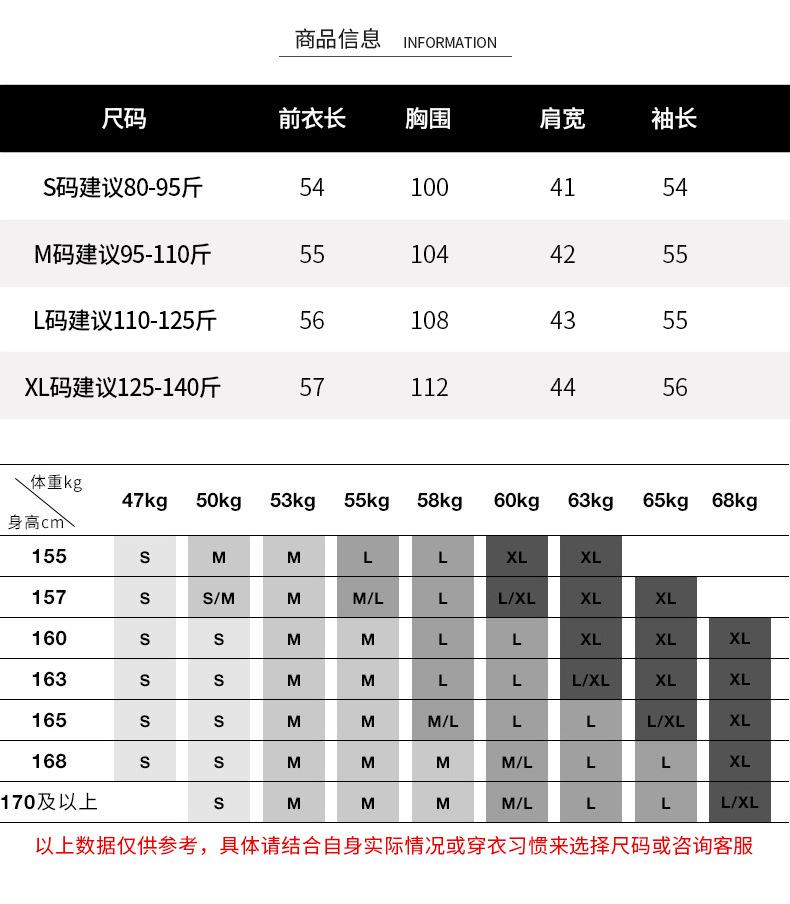 商品信息 INFORMATION

| 尺码 | 前衣长 | 胸围 | 肩宽 | 袖长 |
|---|---|---|---|---|
| S码建议80-95斤 | 54 | 100 | 41 | 54 |
| M码建议95-110斤 | 55 | 104 | 42 | 55 |
| L码建议110-125斤 | 56 | 108 | 43 | 55 |
| XL码建议125-140斤 | 57 | 112 | 44 | 56 |

| 体重kg / 身高cm | 47kg | 50kg | 53kg | 55kg | 58kg | 60kg | 63kg | 65kg | 68kg |
|---|---|---|---|---|---|---|---|---|---|
| 155 | S | M | M | L | L | XL | XL | | |
| 157 | S | S/M | M | M/L | L | L/XL | XL | XL | |
| 160 | S | S | M | M | L | L | XL | XL | XL |
| 163 | S | S | M | M | L | L | L/XL | XL | XL |
| 165 | S | S | M | M | M/L | L | L | L/XL | XL |
| 168 | S | S | M | M | M | M/L | L | L | XL |
| 170及以上 | | S | M | M | M | M/L | L | L | L/XL |

以上数据仅供参考，具体请结合自身实际情况或穿衣习惯来选择尺码或咨询客服